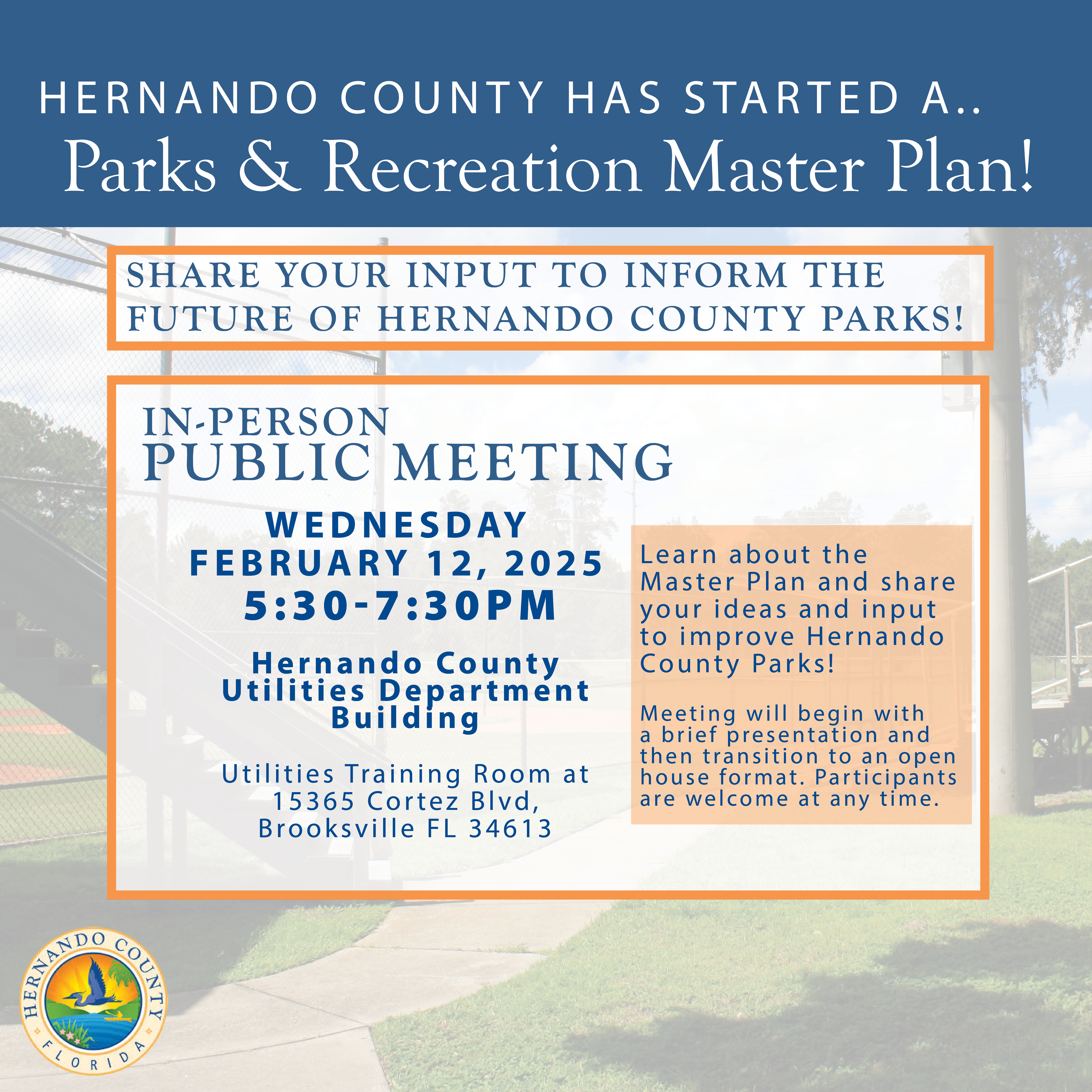 HERNANDO COUNTY HAS STARTED A..
Parks & Recreation Master Plan!

SHARE YOUR INPUT TO INFORM THE FUTURE OF HERNANDO COUNTY PARKS!

IN-PERSON
PUBLIC MEETING

WEDNESDAY
FEBRUARY 12, 2025
5:30-7:30PM

Hernando County Utilities Department Building

Utilities Training Room at 15365 Cortez Blvd, Brooksville FL 34613

Learn about the Master Plan and share your ideas and input to improve Hernando County Parks!

Meeting will begin with a brief presentation and then transition to an open house format. Participants are welcome at any time.

HERNANDO COUNTY
FLORIDA